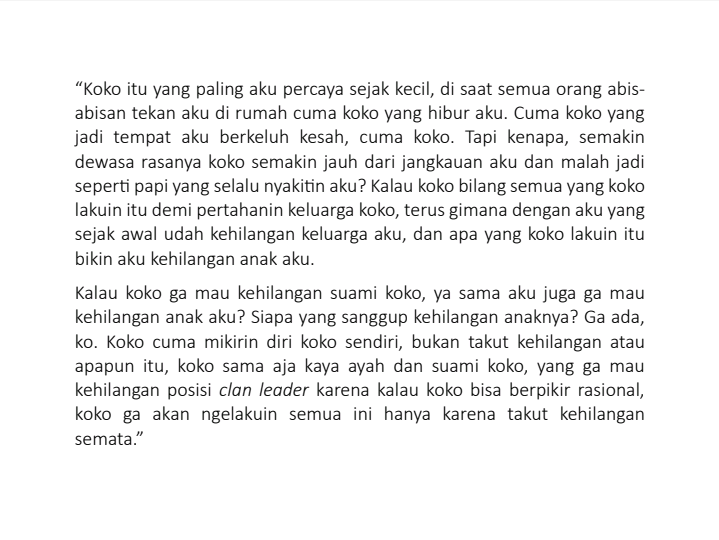 “Koko itu yang paling aku percaya sejak kecil, di saat semua orang abis-abisan tekan aku di rumah cuma koko yang hibur aku. Cuma koko yang jadi tempat aku berkeluh kesah, cuma koko. Tapi kenapa, semakin dewasa rasanya koko semakin jauh dari jangkauan aku dan malah jadi seperti papi yang selalu nyakitin aku? Kalau koko bilang semua yang koko lakuin itu demi pertahanin keluarga koko, terus gimana dengan aku yang sejak awal udah kehilangan keluarga aku, dan apa yang koko lakuin itu bikin aku kehilangan anak aku.

Kalau koko ga mau kehilangan suami koko, ya sama aku juga ga mau kehilangan anak aku? Siapa yang sanggup kehilangan anaknya? Ga ada, ko. Koko cuma mikirin diri koko sendiri, bukan takut kehilangan atau apapun itu, koko sama aja kaya ayah dan suami koko, yang ga mau kehilangan posisi clan leader karena kalau koko bisa berpikir rasional, koko ga akan ngelakuin semua ini hanya karena takut kehilangan semata.”